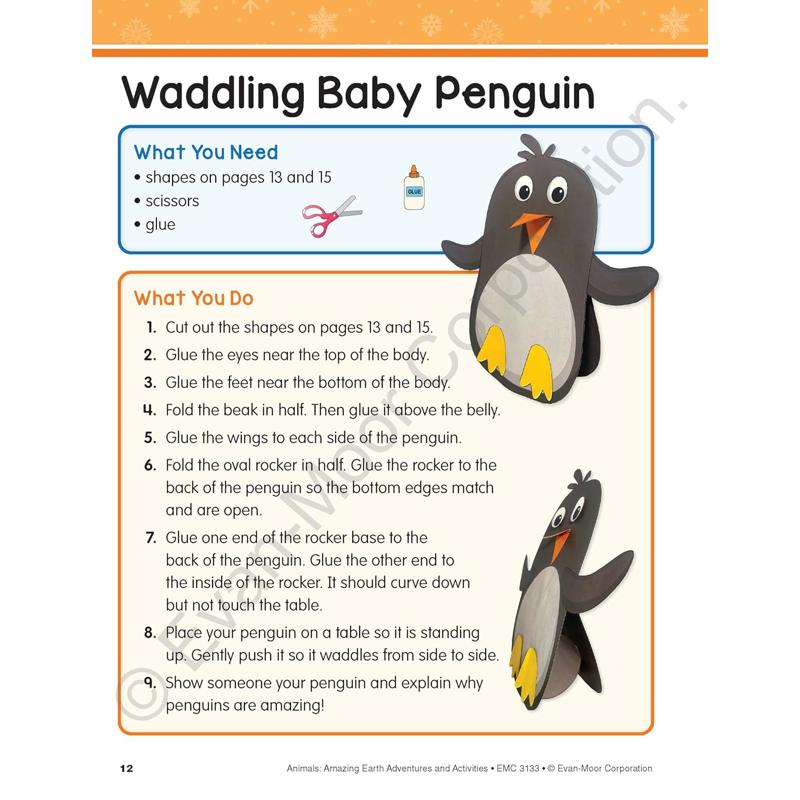 Waddling Baby Penguin

What You Need
• shapes on pages 13 and 15
• scissors
• glue

GLUE

What You Do
1. Cut out the shapes on pages 13 and 15.
2. Glue the eyes near the top of the body.
3. Glue the feet near the bottom of the body.
4. Fold the beak in half. Then glue it above the belly.
5. Glue the wings to each side of the penguin.
6. Fold the oval rocker in half. Glue the rocker to the back of the penguin so the bottom edges match and are open.
7. Glue one end of the rocker base to the back of the penguin. Glue the other end to the inside of the rocker. It should curve down but not touch the table.
8. Place your penguin on a table so it is standing up. Gently push it so it waddles from side to side.
9. Show someone your penguin and explain why penguins are amazing!

© Evan-Moor Corporation.

12 Animals: Amazing Earth Adventures and Activities • EMC 3133 • © Evan-Moor Corporation